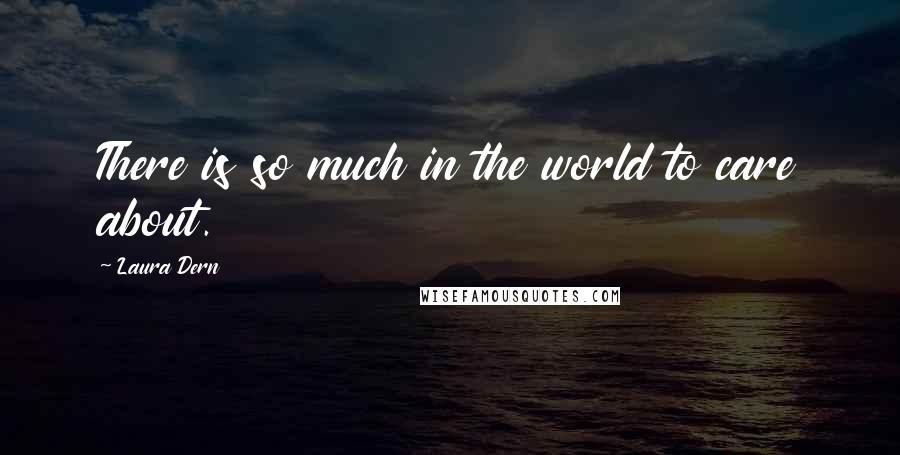 There is so much in the world to care about.

~ Laura Dern

WISEFAMOUSQUOTES.COM